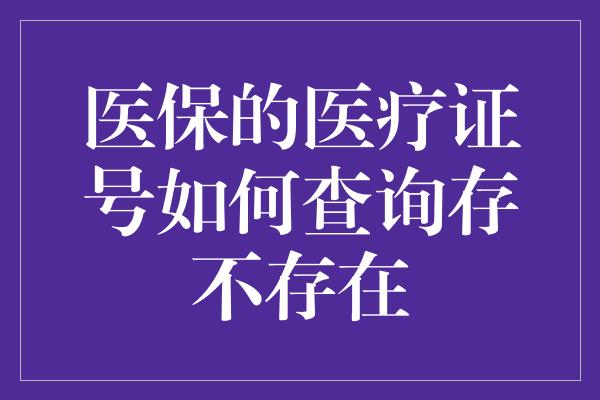 医保的医疗证号如何查询存不存在